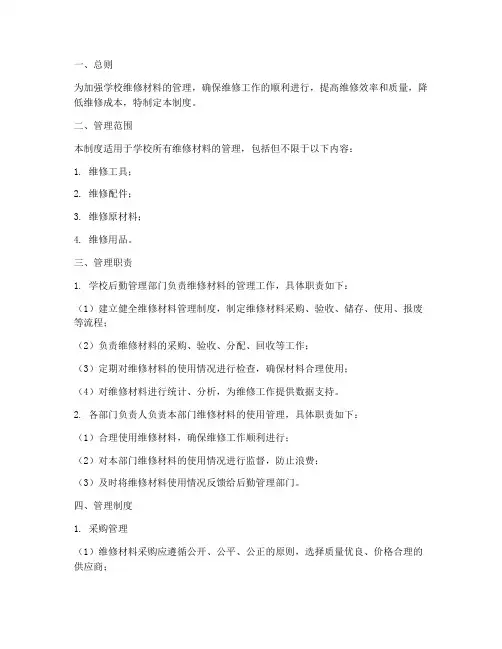 一、总则

为加强学校维修材料的管理，确保维修工作的顺利进行，提高维修效率和质量，降低维修成本，特制定本制度。

二、管理范围

本制度适用于学校所有维修材料的管理，包括但不限于以下内容：

1. 维修工具；

2. 维修配件；

3. 维修原材料；

4. 维修用品。

三、管理职责

1. 学校后勤管理部门负责维修材料的管理工作，具体职责如下：

（1）建立健全维修材料管理制度，制定维修材料采购、验收、储存、使用、报废等流程；

（2）负责维修材料的采购、验收、分配、回收等工作；

（3）定期对维修材料的使用情况进行检查，确保材料合理使用；

（4）对维修材料进行统计、分析，为维修工作提供数据支持。

2. 各部门负责人负责本部门维修材料的使用管理，具体职责如下：

（1）合理使用维修材料，确保维修工作顺利进行；

（2）对本部门维修材料的使用情况进行监督，防止浪费；

（3）及时将维修材料使用情况反馈给后勤管理部门。

四、管理制度

1. 采购管理

（1）维修材料采购应遵循公开、公平、公正的原则，选择质量优良、价格合理的供应商；